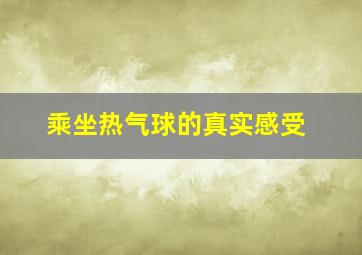 乘坐热气球的真实感受